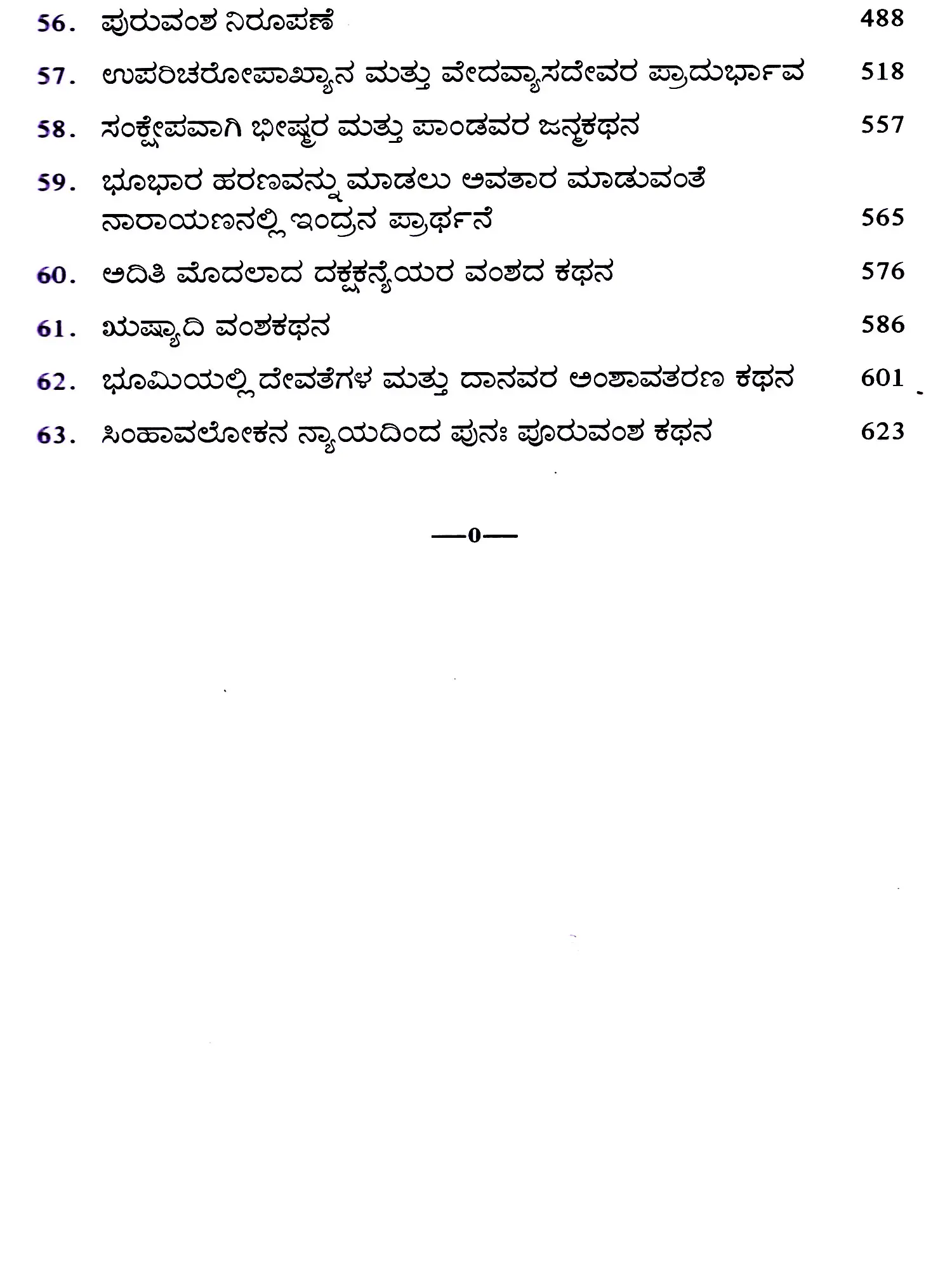 56. ಪುರುವಂಶ ನಿರೂಪಣೆ 488

57. ಉಪರಿಚರೋಪಾಖ್ಯಾನ ಮತ್ತು ವೇದವ್ಯಾಸದೇವರ ಪ್ರಾದುರ್ಭಾವ 518

58. ಸಂಕ್ಷೇಪವಾಗಿ ಭೀಷ್ಮರ ಮತ್ತು ಪಾಂಡವರ ಜನ್ಮಕಥನ 557

59. ಭೂಭಾರ ಹರಣವನ್ನು ಮಾಡಲು ಅವತಾರ ಮಾಡುವಂತೆ ನಾರಾಯಣನಲ್ಲಿ ಇಂದ್ರನ ಪ್ರಾರ್ಥನೆ 565

60. ಅದಿತಿ ಮೊದಲಾದ ದಕ್ಷಕನ್ಯೆಯರ ವಂಶದ ಕಥನ 576

61. ಋಷ್ಯಾದಿ ವಂಶಕಥನ 586

62. ಭೂಮಿಯಲ್ಲಿ ದೇವತೆಗಳ ಮತ್ತು ದಾನವರ ಅಂಶಾವತರಣ ಕಥನ 601

63. ಸಿಂಹಾವಲೋಕನ ನ್ಯಾಯದಿಂದ ಪುನಃ ಪೂರುವಂಶ ಕಥನ 623

—0—